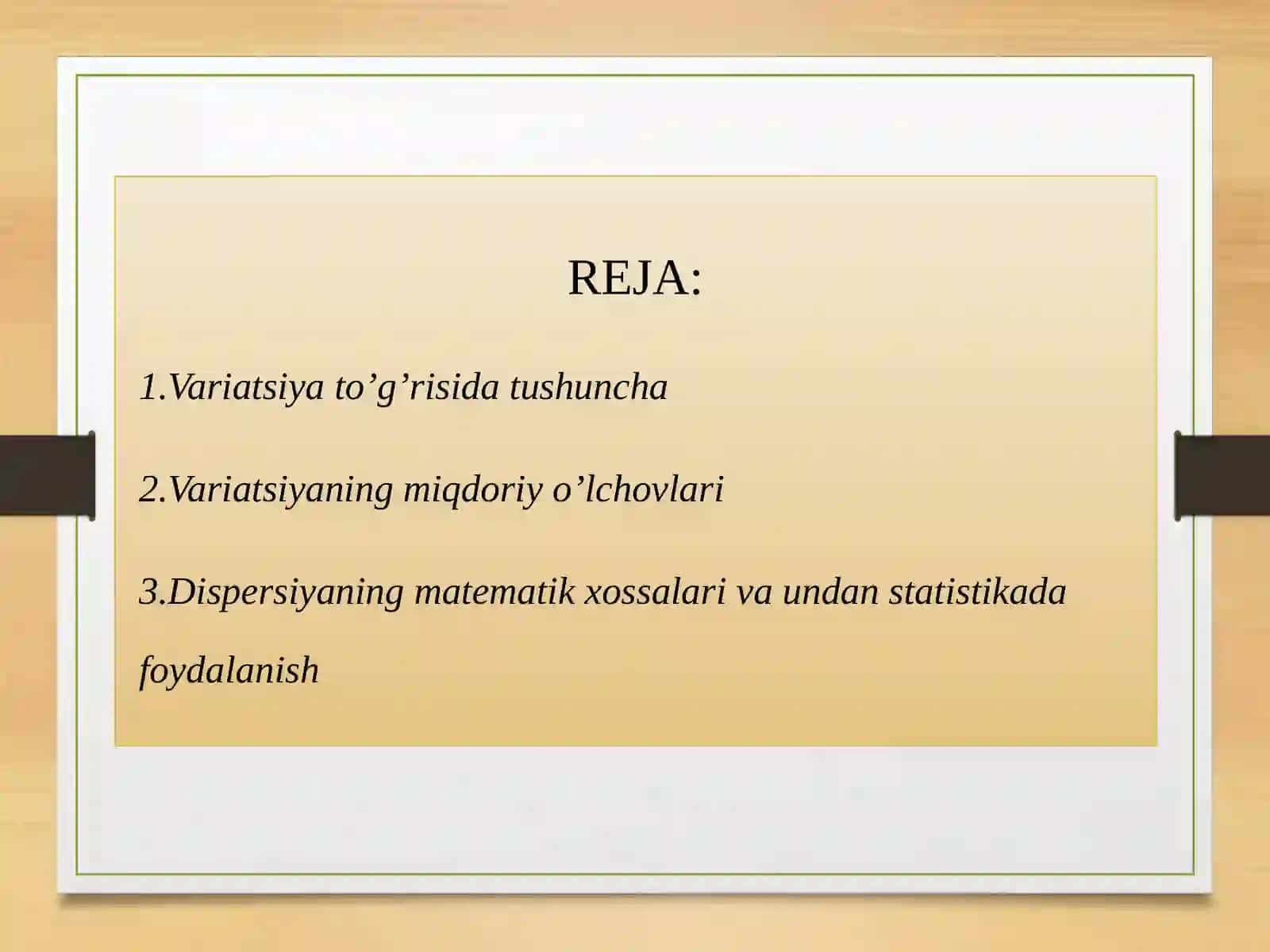 REJA:

1.Variatsiya to’g’risida tushuncha

2.Variatsiyaning miqdoriy o’lchovlari

3.Dispersiyaning matematik xossalari va undan statistikada foydalanish